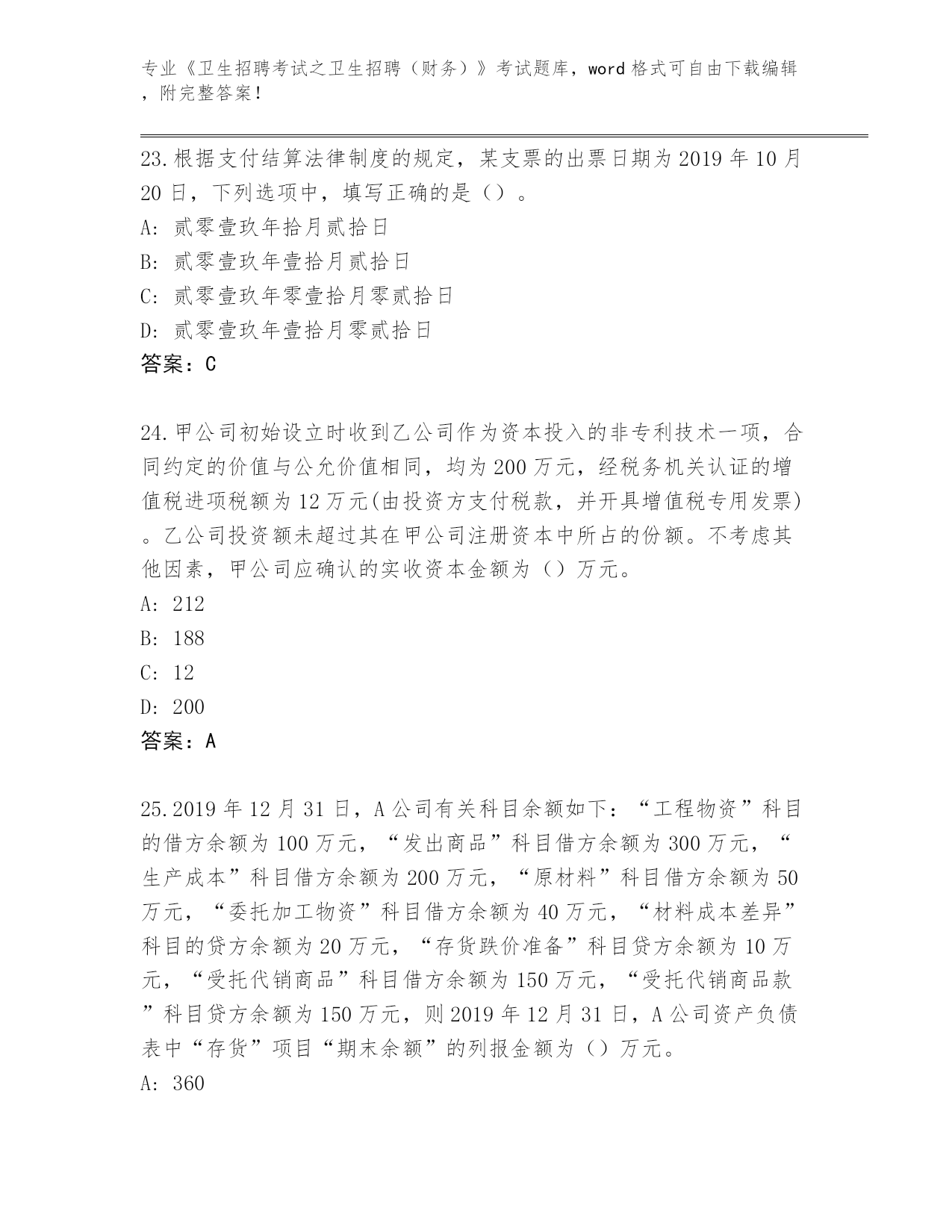 专业《卫生招聘考试之卫生招聘（财务）》考试题库，word 格式可自由下载编辑，附完整答案！

23.根据支付结算法律制度的规定，某支票的出票日期为 2019 年 10 月 20 日，下列选项中，填写正确的是（）。
A: 贰零壹玖年拾月贰拾日
B: 贰零壹玖年壹拾月贰拾日
C: 贰零壹玖年零壹拾月零贰拾日
D: 贰零壹玖年壹拾月零贰拾日
答案：C

24.甲公司初始设立时收到乙公司作为资本投入的非专利技术一项，合同约定的价值与公允价值相同，均为 200 万元，经税务机关认证的增值税进项税额为 12 万元(由投资方支付税款，并开具增值税专用发票)。乙公司投资额未超过其在甲公司注册资本中所占的份额。不考虑其他因素，甲公司应确认的实收资本金额为（）万元。
A: 212
B: 188
C: 12
D: 200
答案：A

25.2019 年 12 月 31 日，A 公司有关科目余额如下：“工程物资”科目的借方余额为 100 万元，“发出商品”科目借方余额为 300 万元，“生产成本”科目借方余额为 200 万元，“原材料”科目借方余额为 50 万元，“委托加工物资”科目借方余额为 40 万元，“材料成本差异”科目的贷方余额为 20 万元，“存货跌价准备”科目贷方余额为 10 万元，“受托代销商品”科目借方余额为 150 万元，“受托代销商品款”科目贷方余额为 150 万元，则 2019 年 12 月 31 日，A 公司资产负债表中“存货”项目“期末余额”的列报金额为（）万元。
A: 360